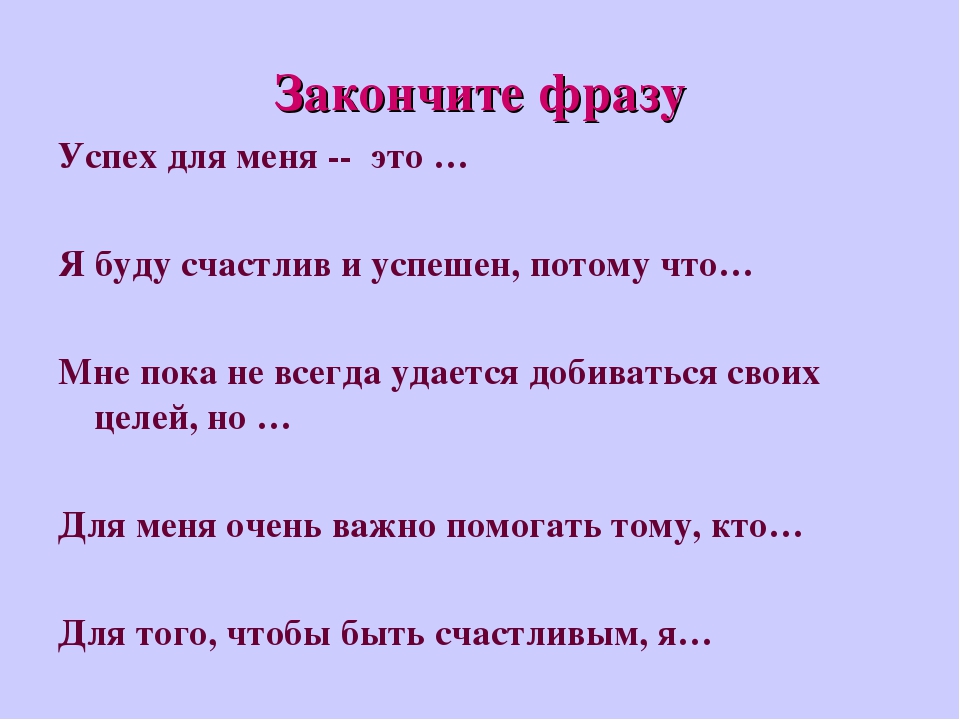 Закончите фразу

Успех для меня -- это …

Я буду счастлив и успешен, потому что…

Мне пока не всегда удается добиваться своих целей, но …

Для меня очень важно помогать тому, кто…

Для того, чтобы быть счастливым, я…